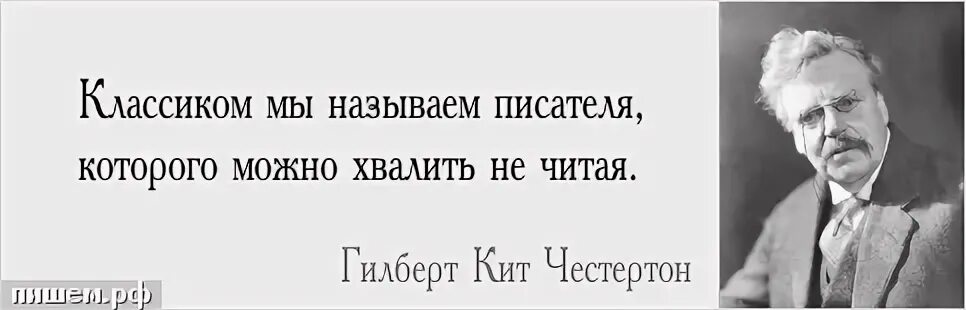 Классиком мы называем писателя, которого можно хвалить не читая.

Гилберт Кит Честертон

пишем.рф